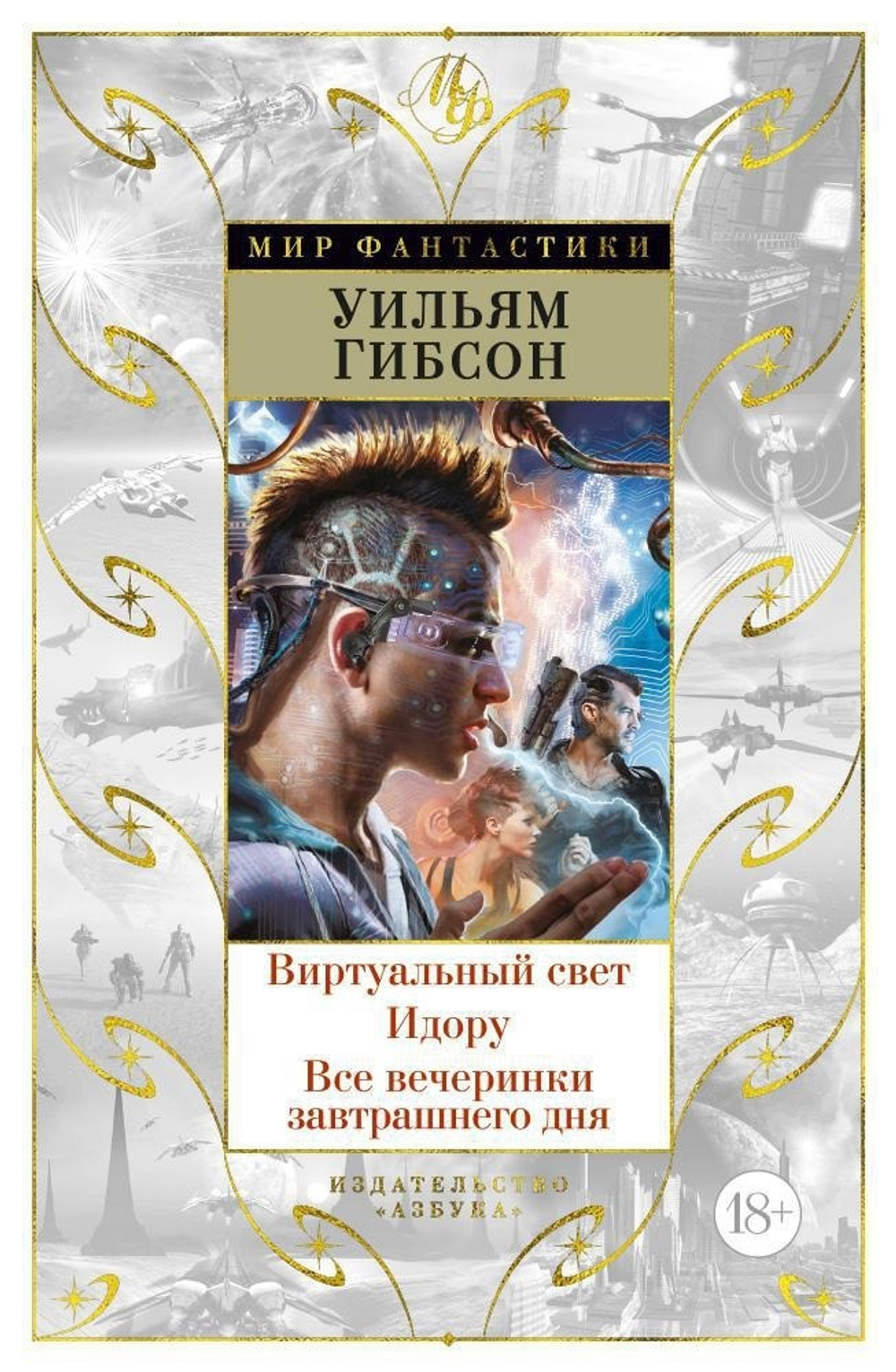 МФ

МИР ФАНТАСТИКИ

УИЛЬЯМ ГИБСОН

Виртуальный свет
Идору
Все вечеринки завтрашнего дня

ИЗДАТЕЛЬСТВО «АЗБУКА»

18+